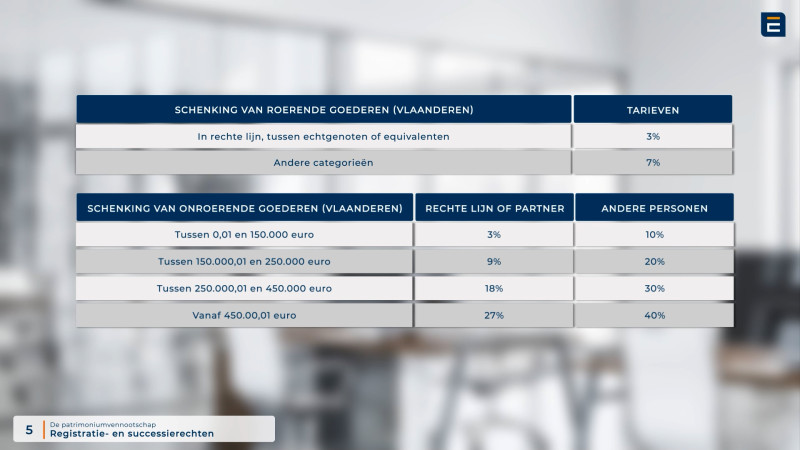 | SCHENKING VAN ROERENDE GOEDEREN (VLAANDEREN) | TARIEVEN |
|---|---|
| In rechte lijn, tussen echtgenoten of equivalenten | 3% |
| Andere categorieën | 7% |

| SCHENKING VAN ONROERENDE GOEDEREN (VLAANDEREN) | RECHTE LIJN OF PARTNER | ANDERE PERSONEN |
|---|---|---|
| Tussen 0,01 en 150.000 euro | 3% | 10% |
| Tussen 150.000,01 en 250.000 euro | 9% | 20% |
| Tussen 250.000,01 en 450.000 euro | 18% | 30% |
| Vanaf 450.00,01 euro | 27% | 40% |

5 De patrimoniumvennootschap
Registratie- en successierechten